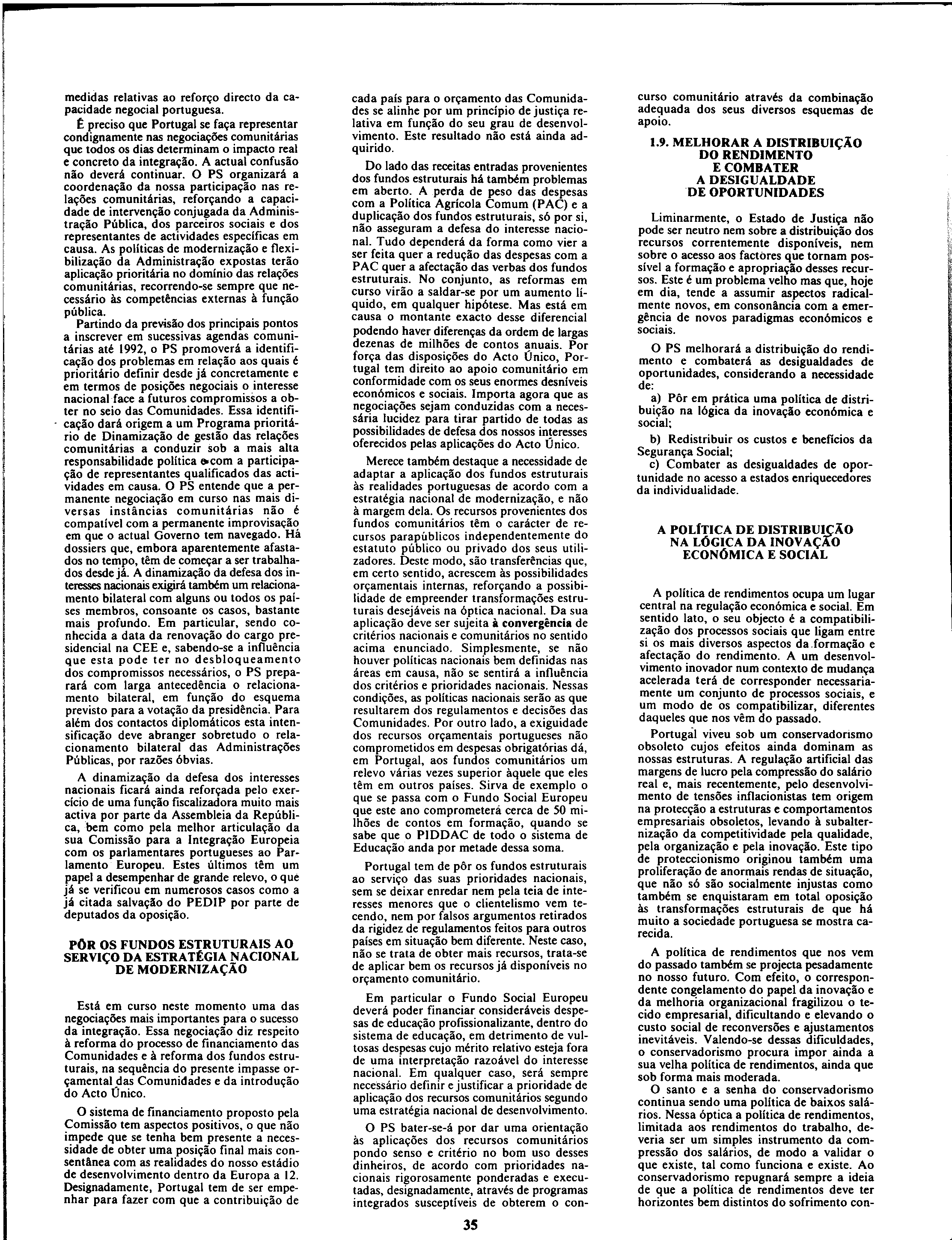 medidas relativas ao reforço directo da capacidade negocial portuguesa.

É preciso que Portugal se faça representar condignamente nas negociações comunitárias que todos os dias determinam o impacto real e concreto da integração. A actual confusão não deverá continuar. O PS organizará a coordenação da nossa participação nas relações comunitárias, reforçando a capacidade de intervenção conjugada da Administração Pública, dos parceiros sociais e dos representantes de actividades específicas em causa. As políticas de modernização e flexibilização da Administração expostas terão aplicação prioritária no domínio das relações comunitárias, recorrendo-se sempre que necessário às competências externas à função pública.

Partindo da previsão dos principais pontos a inscrever em sucessivas agendas comunitárias até 1992, o PS promoverá a identificação dos problemas em relação aos quais é prioritário definir desde já concretamente e em termos de posições negociais o interesse nacional face a futuros compromissos a obter no seio das Comunidades. Essa identificação dará origem a um Programa prioritário de Dinamização de gestão das relações comunitárias a conduzir sob a mais alta responsabilidade política e com a participação de representantes qualificados das actividades em causa. O PS entende que a permanente negociação em curso nas mais diversas instâncias comunitárias não é compatível com a permanente improvisação em que o actual Governo tem navegado. Há dossiers que, embora aparentemente afastados no tempo, têm de começar a ser trabalhados desde já. A dinamização da defesa dos interesses nacionais exigirá também um relacionamento bilateral com alguns ou todos os países membros, consoante os casos, bastante mais profundo. Em particular, sendo conhecida a data da renovação do cargo presidencial na CEE e, sabendo-se a influência que esta pode ter no desbloqueamento dos compromissos necessários, o PS preparará com larga antecedência o relacionamento bilateral, em função do esquema previsto para a votação da presidência. Para além dos contactos diplomáticos esta intensificação deve abranger sobretudo o relacionamento bilateral das Administrações Públicas, por razões óbvias.

A dinamização da defesa dos interesses nacionais ficará ainda reforçada pelo exercício de uma função fiscalizadora muito mais activa por parte da Assembleia da República, bem como pela melhor articulação da sua Comissão para a Integração Europeia com os parlamentares portugueses ao Parlamento Europeu. Estes últimos têm um papel a desempenhar de grande relevo, o que já se verificou em numerosos casos como a já citada salvação do PEDIP por parte de deputados da oposição.

PÔR OS FUNDOS ESTRUTURAIS AO SERVIÇO DA ESTRATÉGIA NACIONAL DE MODERNIZAÇÃO

Está em curso neste momento uma das negociações mais importantes para o sucesso da integração. Essa negociação diz respeito à reforma do processo de financiamento das Comunidades e à reforma dos fundos estruturais, na sequência do presente impasse orçamental das Comunidades e da introdução do Acto Único.

O sistema de financiamento proposto pela Comissão tem aspectos positivos, o que não impede que se tenha bem presente a necessidade de obter uma posição final mais consentânea com as realidades do nosso estádio de desenvolvimento dentro da Europa a 12. Designadamente, Portugal tem de ser empenhar para fazer com que a contribuição de cada país para o orçamento das Comunidades se alinhe por um princípio de justiça relativa em função do seu grau de desenvolvimento. Este resultado não está ainda adquirido.

Do lado das receitas entradas provenientes dos fundos estruturais há também problemas em aberto. A perda de peso das despesas com a Política Agrícola Comum (PAC) e a duplicação dos fundos estruturais, só por si, não asseguram a defesa do interesse nacional. Tudo dependerá da forma como vier a ser feita quer a redução das despesas com a PAC quer a afectação das verbas dos fundos estruturais. No conjunto, as reformas em curso virão a saldar-se por um aumento líquido, em qualquer hipótese. Mas está em causa o montante exacto desse diferencial podendo haver diferenças da ordem de largas dezenas de milhões de contos anuais. Por força das disposições do Acto Único, Portugal tem direito ao apoio comunitário em conformidade com os seus enormes desníveis económicos e sociais. Importa agora que as negociações sejam conduzidas com a necessária lucidez para tirar partido de todas as possibilidades de defesa dos nossos interesses oferecidos pelas aplicações do Acto Único.

Merece também destaque a necessidade de adaptar a aplicação dos fundos estruturais às realidades portuguesas de acordo com a estratégia nacional de modernização, e não à margem dela. Os recursos provenientes dos fundos comunitários têm o carácter de recursos parapúblicos independentemente do estatuto público ou privado dos seus utilizadores. Deste modo, são transferências que, em certo sentido, acrescem às possibilidades orçamentais internas, reforçando a possibilidade de empreender transformações estruturais desejáveis na óptica nacional. Da sua aplicação deve ser sujeita à convergência de critérios nacionais e comunitários no sentido acima enunciado. Simplesmente, se não houver políticas nacionais bem definidas nas áreas em causa, não se sentirá a influência dos critérios e prioridades nacionais. Nessas condições, as políticas nacionais serão as que resultarem dos regulamentos e decisões das Comunidades. Por outro lado, a exiguidade dos recursos orçamentais portugueses não comprometidos em despesas obrigatórias dá, em Portugal, aos fundos comunitários um relevo várias vezes superior àquele que eles têm em outros países. Sirva de exemplo o que se passa com o Fundo Social Europeu que este ano comprometerá cerca de 50 milhões de contos em formação, quando se sabe que o PIDDAC de todo o sistema de Educação anda por metade dessa soma.

Portugal tem de pôr os fundos estruturais ao serviço das suas prioridades nacionais, sem se deixar enredar nem pela teia de interesses menores que o clientelismo vem tecendo, nem por falsos argumentos retirados da rigidez de regulamentos feitos para outros países em situação bem diferente. Neste caso, não se trata de obter mais recursos, trata-se de aplicar bem os recursos já disponíveis no orçamento comunitário.

Em particular o Fundo Social Europeu deverá poder financiar consideráveis despesas de educação profissionalizante, dentro do sistema de educação, em detrimento de vultosas despesas cujo mérito relativo esteja fora de uma interpretação razoável do interesse nacional. Em qualquer caso, será sempre necessário definir e justificar a prioridade de aplicação dos recursos comunitários segundo uma estratégia nacional de desenvolvimento.

O PS bater-se-á por dar uma orientação às aplicações dos recursos comunitários pondo senso e critério no bom uso desses dinheiros, de acordo com prioridades nacionais rigorosamente ponderadas e executadas, designadamente, através de programas integrados susceptíveis de obterem o concurso comunitário através da combinação adequada dos seus diversos esquemas de apoio.

1.9. MELHORAR A DISTRIBUIÇÃO DO RENDIMENTO E COMBATER A DESIGUALDADE DE OPORTUNIDADES

Liminarmente, o Estado de Justiça não pode ser neutro nem sobre a distribuição dos recursos correntemente disponíveis, nem sobre o acesso aos factores que tornam possível a formação e apropriação desses recursos. Este é um problema velho mas que, hoje em dia, tende a assumir aspectos radicalmente novos, em consonância com a emergência de novos paradigmas económicos e sociais.

O PS melhorará a distribuição do rendimento e combaterá as desigualdades de oportunidades, considerando a necessidade de:

a) Pôr em prática uma política de distribuição na lógica da inovação económica e social;

b) Redistribuir os custos e benefícios da Segurança Social;

c) Combater as desigualdades de oportunidade no acesso a estados enriquecedores da individualidade.

A POLÍTICA DE DISTRIBUIÇÃO NA LÓGICA DA INOVAÇÃO ECONÓMICA E SOCIAL

A política de rendimentos ocupa um lugar central na regulação económica e social. Em sentido lato, o seu objecto é a compatibilização dos processos sociais que ligam entre si os mais diversos aspectos da formação e afectação do rendimento. A um desenvolvimento inovador num contexto de mudança acelerada terá de corresponder necessariamente um conjunto de processos sociais, e um modo de os compatibilizar, diferentes daqueles que nos vêm do passado.

Portugal viveu sob um conservadorismo obsoleto cujos efeitos ainda dominam as nossas estruturas. A regulação artificial das margens de lucro pela compressão do salário real e, mais recentemente, pelo desenvolvimento de tensões inflacionistas tem origem na protecção a estruturas e comportamentos empresariais obsoletos, levando à subalternização da competitividade pela qualidade, pela organização e pela inovação. Este tipo de proteccionismo originou também uma proliferação de anormais rendas de situação, que não só são socialmente injustas como também se enquistaram em total oposição às transformações estruturais de que há muito a sociedade portuguesa se mostra carecida.

A política de rendimentos que nos vem do passado também se projecta pesadamente no nosso futuro. Com efeito, o correspondente congelamento do papel da inovação e da melhoria organizacional fragilizou o tecido empresarial, dificultando e elevando o custo social de reconversões e ajustamentos inevitáveis. Valendo-se dessas dificuldades, o conservadorismo procura impor ainda a sua velha política de rendimentos, ainda que sob forma mais moderada.

O santo e a senha do conservadorismo continua sendo uma política de baixos salários. Nessa óptica a política de rendimentos, limitada aos rendimentos do trabalho, deveria ser um simples instrumento da compressão dos salários, de modo a validar o que existe, tal como funciona e existe. Ao conservadorismo repugnará sempre a ideia de que a política de rendimentos deve ter horizontes bem distintos do sofrimento con-

35